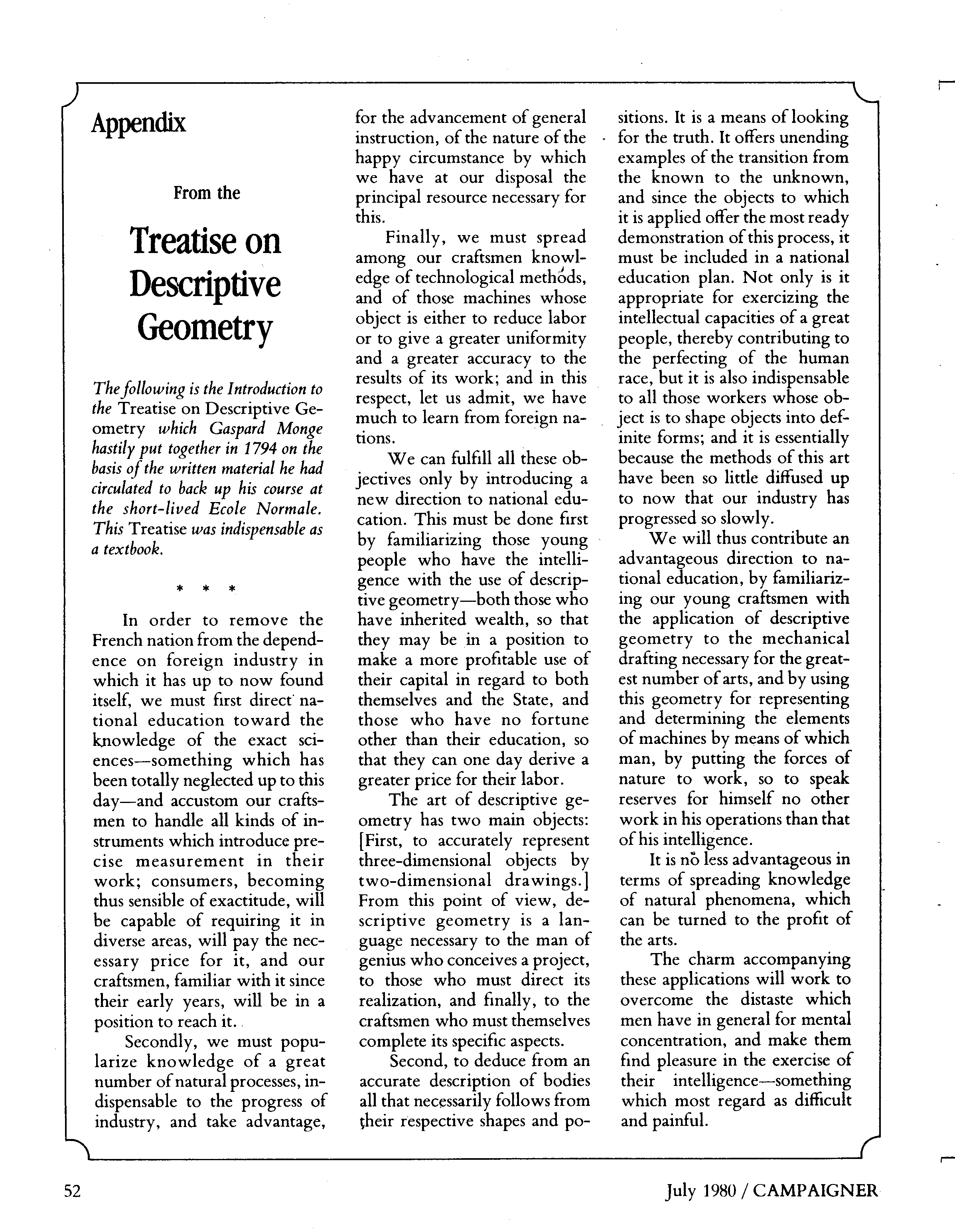 Appendix

From the

Treatise on Descriptive Geometry

The following is the Introduction to the Treatise on Descriptive Geometry which Gaspard Monge hastily put together in 1794 on the basis of the written material he had circulated to back up his course at the short-lived Ecole Normale. This Treatise was indispensable as a textbook.

* * *

In order to remove the French nation from the dependence on foreign industry in which it has up to now found itself, we must first direct national education toward the knowledge of the exact sciences—something which has been totally neglected up to this day—and accustom our craftsmen to handle all kinds of instruments which introduce precise measurement in their work; consumers, becoming thus sensible of exactitude, will be capable of requiring it in diverse areas, will pay the necessary price for it, and our craftsmen, familiar with it since their early years, will be in a position to reach it.

Secondly, we must popularize knowledge of a great number of natural processes, indispensable to the progress of industry, and take advantage, for the advancement of general instruction, of the nature of the happy circumstance by which we have at our disposal the principal resource necessary for this.

Finally, we must spread among our craftsmen knowledge of technological methods, and of those machines whose object is either to reduce labor or to give a greater uniformity and a greater accuracy to the results of its work; and in this respect, let us admit, we have much to learn from foreign nations.

We can fulfill all these objectives only by introducing a new direction to national education. This must be done first by familiarizing those young people who have the intelligence with the use of descriptive geometry—both those who have inherited wealth, so that they may be in a position to make a more profitable use of their capital in regard to both themselves and the State, and those who have no fortune other than their education, so that they can one day derive a greater price for their labor.

The art of descriptive geometry has two main objects: [First, to accurately represent three-dimensional objects by two-dimensional drawings.] From this point of view, descriptive geometry is a language necessary to the man of genius who conceives a project, to those who must direct its realization, and finally, to the craftsmen who must themselves complete its specific aspects.

Second, to deduce from an accurate description of bodies all that necessarily follows from their respective shapes and positions. It is a means of looking for the truth. It offers unending examples of the transition from the known to the unknown, and since the objects to which it is applied offer the most ready demonstration of this process, it must be included in a national education plan. Not only is it appropriate for exercizing the intellectual capacities of a great people, thereby contributing to the perfecting of the human race, but it is also indispensable to all those workers whose object is to shape objects into definite forms; and it is essentially because the methods of this art have been so little diffused up to now that our industry has progressed so slowly.

We will thus contribute an advantageous direction to national education, by familiarizing our young craftsmen with the application of descriptive geometry to the mechanical drafting necessary for the greatest number of arts, and by using this geometry for representing and determining the elements of machines by means of which man, by putting the forces of nature to work, so to speak reserves for himself no other work in his operations than that of his intelligence.

It is no less advantageous in terms of spreading knowledge of natural phenomena, which can be turned to the profit of the arts.

The charm accompanying these applications will work to overcome the distaste which men have in general for mental concentration, and make them find pleasure in the exercise of their intelligence—something which most regard as difficult and painful.

52

July 1980 / CAMPAIGNER